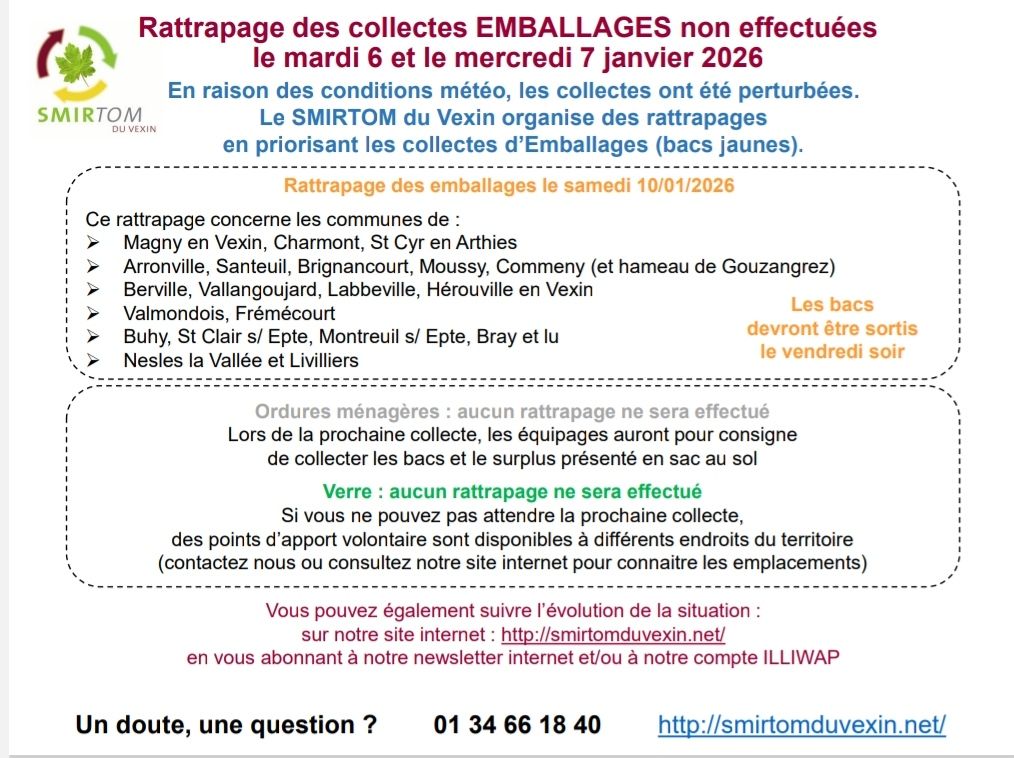 SMIRTOM
DU VEXIN

Rattrapage des collectes EMBALLAGES non effectuées
le mardi 6 et le mercredi 7 janvier 2026

En raison des conditions météo, les collectes ont été perturbées.
Le SMIRTOM du Vexin organise des rattrapages
en priorisant les collectes d'Emballages (bacs jaunes).

Rattrapage des emballages le samedi 10/01/2026

Ce rattrapage concerne les communes de :
➢ Magny en Vexin, Charmont, St Cyr en Arthies
➢ Arronville, Santeuil, Brignancourt, Moussy, Commeny (et hameau de Gouzangrez)
➢ Berville, Vallangoujard, Labbeville, Hérouville en Vexin
➢ Valmondois, Frémécourt
➢ Buhy, St Clair s/ Epte, Montreuil s/ Epte, Bray et lu
➢ Nesles la Vallée et Livilliers

Les bacs devront être sortis le vendredi soir

Ordures ménagères : aucun rattrapage ne sera effectué
Lors de la prochaine collecte, les équipages auront pour consigne de collecter les bacs et le surplus présenté en sac au sol

Verre : aucun rattrapage ne sera effectué
Si vous ne pouvez pas attendre la prochaine collecte, des points d'apport volontaire sont disponibles à différents endroits du territoire (contactez nous ou consultez notre site internet pour connaitre les emplacements)

Vous pouvez également suivre l'évolution de la situation :
sur notre site internet : http://smirtomduvexin.net/
en vous abonnant à notre newsletter internet et/ou à notre compte ILLIWAP

Un doute, une question ? 01 34 66 18 40 http://smirtomduvexin.net/